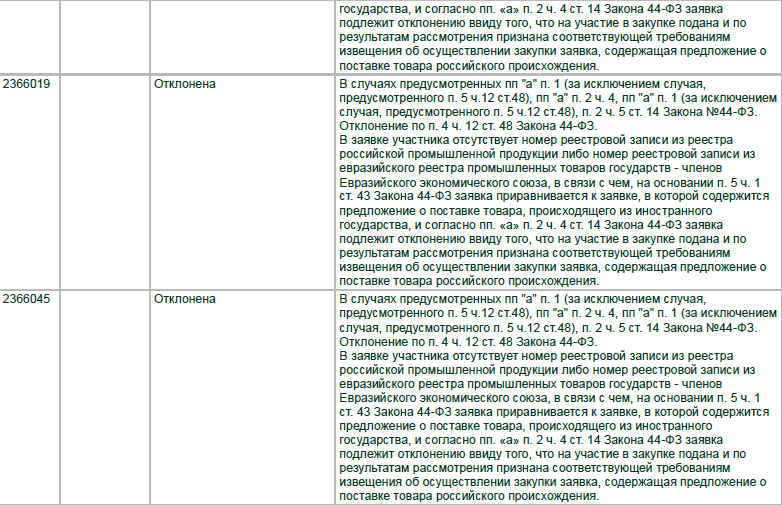 |  |  |  |  |
|---|---|---|---|
|  |  |  | государства, и согласно пп. «а» п. 2 ч. 4 ст. 14 Закона 44-ФЗ заявка подлежит отклонению ввиду того, что на участие в закупке подана и по результатам рассмотрения признана соответствующей требованиям извещения об осуществлении закупки заявка, содержащая предложение о поставке товара российского происхождения. |
| 2366019 |  | Отклонена | В случаях предусмотренных пп "а" п. 1 (за исключением случая, предусмотренного п. 5 ч.12 ст.48), пп "а" п. 2 ч. 4, пп "а" п. 1 (за исключением случая, предусмотренного п. 5 ч.12 ст.48), п. 2 ч. 5 ст. 14 Закона №44-ФЗ. Отклонение по п. 4 ч. 12 ст. 48 Закона 44-ФЗ. В заявке участника отсутствует номер реестровой записи из реестра российской промышленной продукции либо номер реестровой записи из евразийского реестра промышленных товаров государств - членов Евразийского экономического союза, в связи с чем, на основании п. 5 ч. 1 ст. 43 Закона 44-ФЗ заявка приравнивается к заявке, в которой содержится предложение о поставке товара, происходящего из иностранного государства, и согласно пп. «а» п. 2 ч. 4 ст. 14 Закона 44-ФЗ заявка подлежит отклонению ввиду того, что на участие в закупке подана и по результатам рассмотрения признана соответствующей требованиям извещения об осуществлении закупки заявка, содержащая предложение о поставке товара российского происхождения. |
| 2366045 |  | Отклонена | В случаях предусмотренных пп "а" п. 1 (за исключением случая, предусмотренного п. 5 ч.12 ст.48), пп "а" п. 2 ч. 4, пп "а" п. 1 (за исключением случая, предусмотренного п. 5 ч.12 ст.48), п. 2 ч. 5 ст. 14 Закона №44-ФЗ. Отклонение по п. 4 ч. 12 ст. 48 Закона 44-ФЗ. В заявке участника отсутствует номер реестровой записи из реестра российской промышленной продукции либо номер реестровой записи из евразийского реестра промышленных товаров государств - членов Евразийского экономического союза, в связи с чем, на основании п. 5 ч. 1 ст. 43 Закона 44-ФЗ заявка приравнивается к заявке, в которой содержится предложение о поставке товара, происходящего из иностранного государства, и согласно пп. «а» п. 2 ч. 4 ст. 14 Закона 44-ФЗ заявка подлежит отклонению ввиду того, что на участие в закупке подана и по результатам рассмотрения признана соответствующей требованиям извещения об осуществлении закупки заявка, содержащая предложение о поставке товара российского происхождения. |